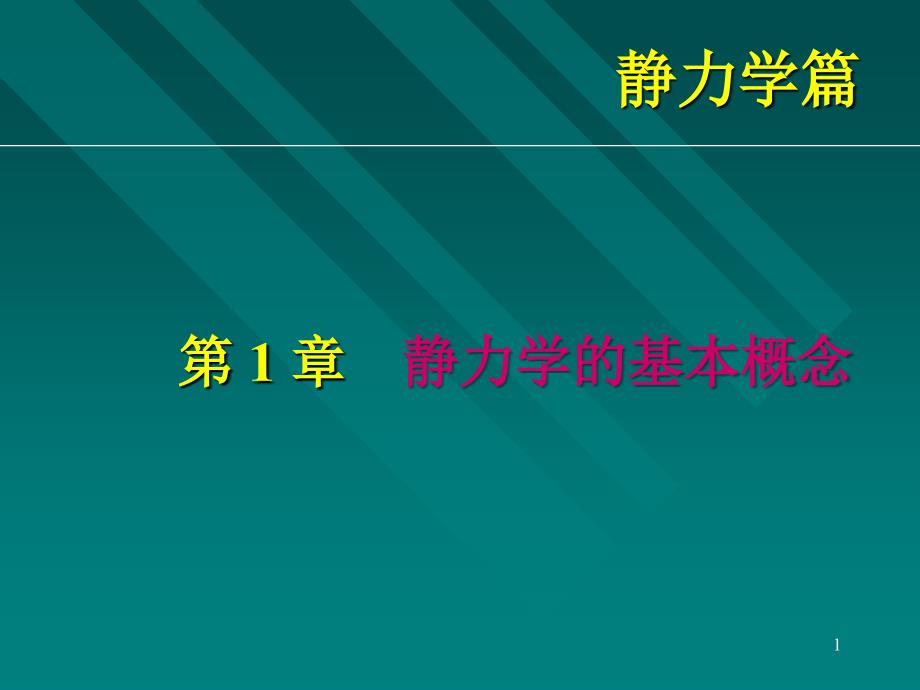 静力学篇

第 1 章　静力学的基本概念

1